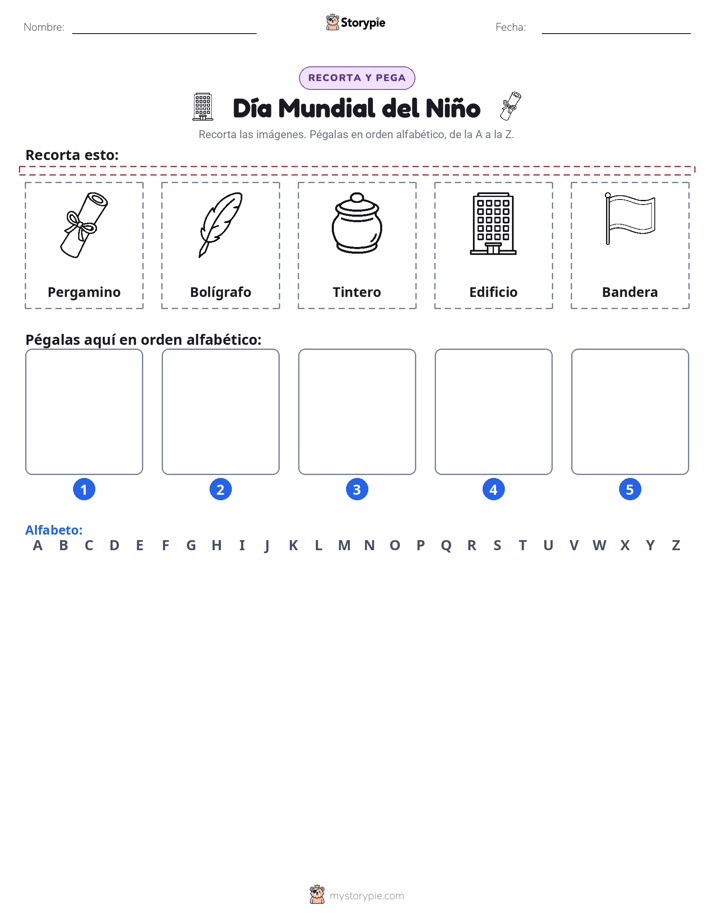 Nombre: ____

Storypie

Fecha: ____

RECORTA Y PEGA

Día Mundial del Niño

Recorta las imágenes. Pégalas en orden alfabético, de la A a la Z.

Recorta esto:

Pergamino

Bolígrafo

Tintero

Edificio

Bandera

Pégalas aquí en orden alfabético:

1

2

3

4

5

Alfabeto:
A B C D E F G H I J K L M N O P Q R S T U V W X Y Z

mystorypie.com